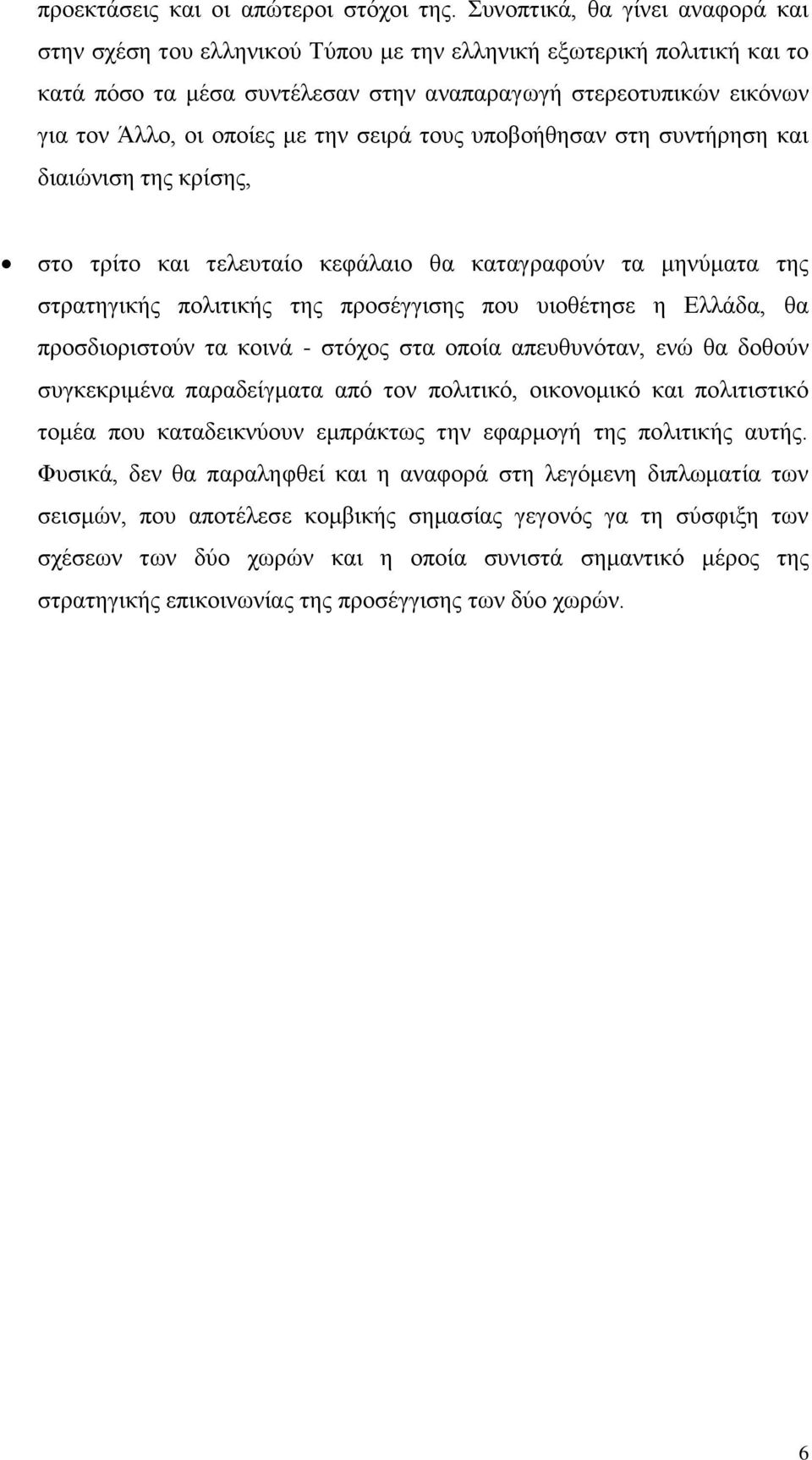 προεκτάσεις και οι απώτεροι στόχοι της. Συνοπτικά, θα γίνει αναφορά και στην σχέση του ελληνικού Τύπου με την ελληνική εξωτερική πολιτική και το κατά πόσο τα μέσα συντέλεσαν στην αναπαραγωγή στερεοτυπικών εικόνων για τον Άλλο, οι οποίες με την σειρά τους υποβοήθησαν στη συντήρηση και διαιώνιση της κρίσης,

• στο τρίτο και τελευταίο κεφάλαιο θα καταγραφούν τα μηνύματα της στρατηγικής πολιτικής της προσέγγισης που υιοθέτησε η Ελλάδα, θα προσδιοριστούν τα κοινά - στόχος στα οποία απευθυνόταν, ενώ θα δοθούν συγκεκριμένα παραδείγματα από τον πολιτικό, οικονομικό και πολιτιστικό τομέα που καταδεικνύουν εμπράκτως την εφαρμογή της πολιτικής αυτής. Φυσικά, δεν θα παραληφθεί και η αναφορά στη λεγόμενη διπλωματία των σεισμών, που αποτέλεσε κομβικής σημασίας γεγονός γα τη σύσφιξη των σχέσεων των δύο χωρών και η οποία συνιστά σημαντικό μέρος της στρατηγικής επικοινωνίας της προσέγγισης των δύο χωρών.

6